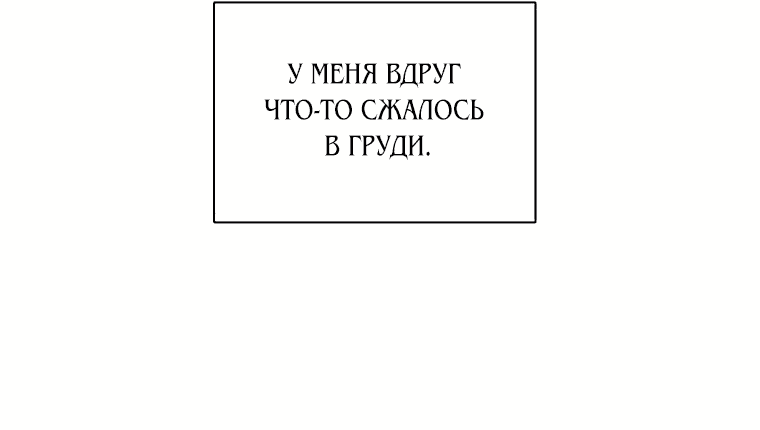 У МЕНЯ ВДРУГ ЧТО-ТО СЖАЛОСЬ В ГРУДИ.